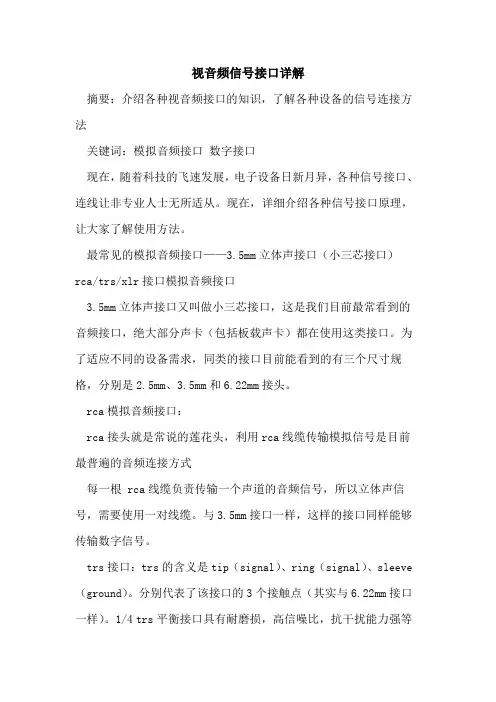 视音频信号接口详解

摘要：介绍各种视音频接口的知识，了解各种设备的信号连接方法

关键词：模拟音频接口 数字接口

现在，随着科技的飞速发展，电子设备日新月异，各种信号接口、连线让非专业人士无所适从。现在，详细介绍各种信号接口原理，让大家了解使用方法。

最常见的模拟音频接口——3.5mm立体声接口（小三芯接口）rca/trs/xlr接口模拟音频接口

3.5mm立体声接口又叫做小三芯接口，这是我们目前最常看到的音频接口，绝大部分声卡（包括板载声卡）都在使用这类接口。为了适应不同的设备需求，同类的接口目前能看到的有三个尺寸规格，分别是2.5mm、3.5mm和6.22mm接头。

rca模拟音频接口：

rca接头就是常说的莲花头，利用rca线缆传输模拟信号是目前最普遍的音频连接方式

每一根 rca线缆负责传输一个声道的音频信号，所以立体声信号，需要使用一对线缆。与3.5mm接口一样，这样的接口同样能够传输数字信号。

trs接口：trs的含义是tip（signal）、ring（signal）、sleeve（ground）。分别代表了该接口的3个接触点（其实与6.22mm接口一样）。1/4 trs平衡接口具有耐磨损，高信噪比，抗干扰能力强等